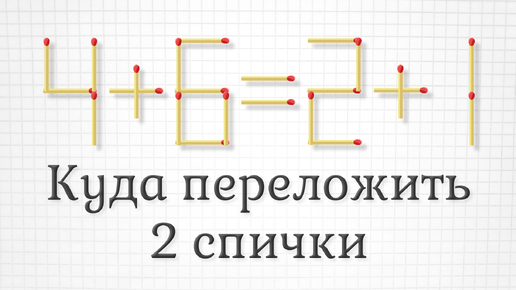 $4+6=2+1$

Куда переложить 2 спички